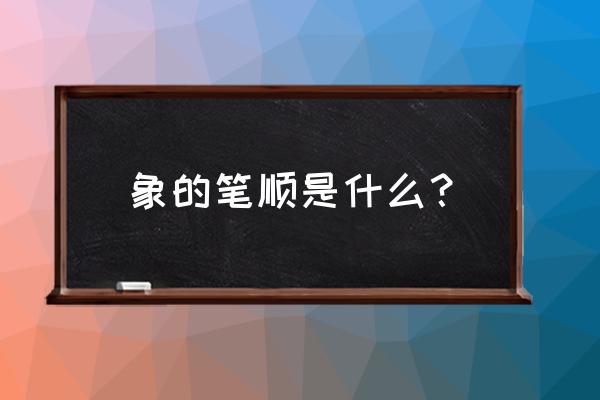 象的笔顺是什么？